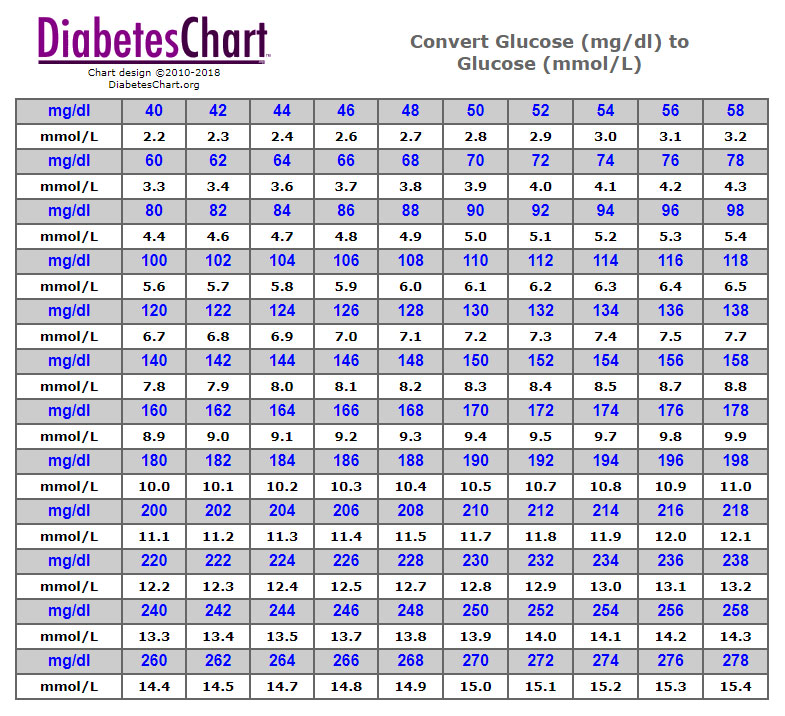 DiabetesChart™
Chart design ©2010-2018
DiabetesChart.org

Convert Glucose (mg/dl) to Glucose (mmol/L)

| mg/dl | 40 | 42 | 44 | 46 | 48 | 50 | 52 | 54 | 56 | 58 |
|---|---|---|---|---|---|---|---|---|---|---|
| mmol/L | 2.2 | 2.3 | 2.4 | 2.6 | 2.7 | 2.8 | 2.9 | 3.0 | 3.1 | 3.2 |
| mg/dl | 60 | 62 | 64 | 66 | 68 | 70 | 72 | 74 | 76 | 78 |
| mmol/L | 3.3 | 3.4 | 3.6 | 3.7 | 3.8 | 3.9 | 4.0 | 4.1 | 4.2 | 4.3 |
| mg/dl | 80 | 82 | 84 | 86 | 88 | 90 | 92 | 94 | 96 | 98 |
| mmol/L | 4.4 | 4.6 | 4.7 | 4.8 | 4.9 | 5.0 | 5.1 | 5.2 | 5.3 | 5.4 |
| mg/dl | 100 | 102 | 104 | 106 | 108 | 110 | 112 | 114 | 116 | 118 |
| mmol/L | 5.6 | 5.7 | 5.8 | 5.9 | 6.0 | 6.1 | 6.2 | 6.3 | 6.4 | 6.5 |
| mg/dl | 120 | 122 | 124 | 126 | 128 | 130 | 132 | 134 | 136 | 138 |
| mmol/L | 6.7 | 6.8 | 6.9 | 7.0 | 7.1 | 7.2 | 7.3 | 7.4 | 7.5 | 7.7 |
| mg/dl | 140 | 142 | 144 | 146 | 148 | 150 | 152 | 154 | 156 | 158 |
| mmol/L | 7.8 | 7.9 | 8.0 | 8.1 | 8.2 | 8.3 | 8.4 | 8.5 | 8.7 | 8.8 |
| mg/dl | 160 | 162 | 164 | 166 | 168 | 170 | 172 | 174 | 176 | 178 |
| mmol/L | 8.9 | 9.0 | 9.1 | 9.2 | 9.3 | 9.4 | 9.5 | 9.7 | 9.8 | 9.9 |
| mg/dl | 180 | 182 | 184 | 186 | 188 | 190 | 192 | 194 | 196 | 198 |
| mmol/L | 10.0 | 10.1 | 10.2 | 10.3 | 10.4 | 10.5 | 10.7 | 10.8 | 10.9 | 11.0 |
| mg/dl | 200 | 202 | 204 | 206 | 208 | 210 | 212 | 214 | 216 | 218 |
| mmol/L | 11.1 | 11.2 | 11.3 | 11.4 | 11.5 | 11.7 | 11.8 | 11.9 | 12.0 | 12.1 |
| mg/dl | 220 | 222 | 224 | 226 | 228 | 230 | 232 | 234 | 236 | 238 |
| mmol/L | 12.2 | 12.3 | 12.4 | 12.5 | 12.7 | 12.8 | 12.9 | 13.0 | 13.1 | 13.2 |
| mg/dl | 240 | 242 | 244 | 246 | 248 | 250 | 252 | 254 | 256 | 258 |
| mmol/L | 13.3 | 13.4 | 13.5 | 13.7 | 13.8 | 13.9 | 14.0 | 14.1 | 14.2 | 14.3 |
| mg/dl | 260 | 262 | 264 | 266 | 268 | 270 | 272 | 274 | 276 | 278 |
| mmol/L | 14.4 | 14.5 | 14.7 | 14.8 | 14.9 | 15.0 | 15.1 | 15.2 | 15.3 | 15.4 |